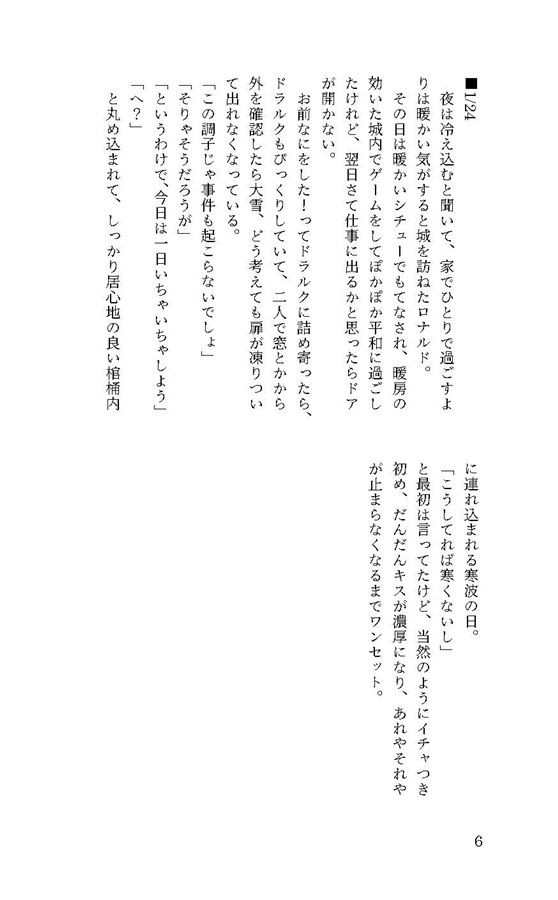 ■1/24

夜は冷え込むと聞いて、家でひとりで過ごすよりは暖かい気がすると城を訪ねたロナルド。

その日は暖かいシチューでもてなされ、暖房の効いた城内でゲームをしてぽかぽか平和に過ごしたけれど、翌日さて仕事に出るかと思ったらドアが開かない。

お前なにをした！ってドラルクに詰め寄ったら、ドラルクもびっくりしていて、二人で窓とかから外を確認したら大雪、どう考えても扉が凍りついて出れなくなっている。

「この調子じゃ事件も起こらないでしょ」

「そりゃそうだろうが」

「というわけで、今日は一日いちゃいちゃしよう」

「へ？」

と丸め込まれて、しっかり居心地の良い棺桶内に連れ込まれる寒波の日。

「こうしてれば寒くないし」

と最初は言ってたけど、当然のようにイチャつき初め、だんだんキスが濃厚になり、あれやそれやが止まらなくなるまでワンセット。

6